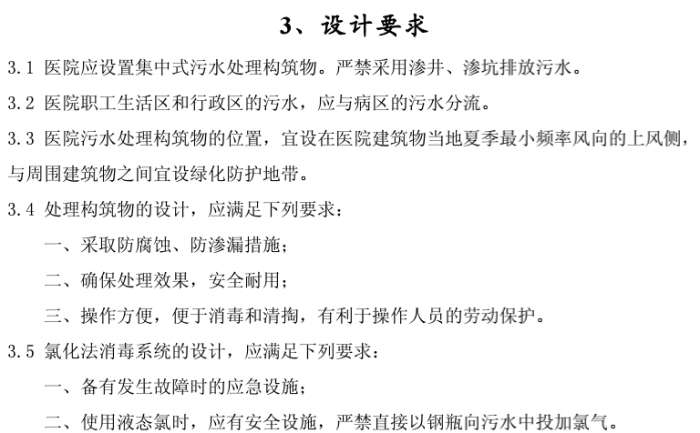 3、设计要求

3.1 医院应设置集中式污水处理构筑物。严禁采用渗井、渗坑排放污水。

3.2 医院职工生活区和行政区的污水，应与病区的污水分流。

3.3 医院污水处理构筑物的位置，宜设在医院建筑物当地夏季最小频率风向的上风侧，与周围建筑物之间宜设绿化防护地带。

3.4 处理构筑物的设计，应满足下列要求：

一、采取防腐蚀、防渗漏措施；

二、确保处理效果，安全耐用；

三、操作方便，便于消毒和清掏，有利于操作人员的劳动保护。

3.5 氯化法消毒系统的设计，应满足下列要求：

一、备有发生故障时的应急设施；

二、使用液态氯时，应有安全设施，严禁直接以钢瓶向污水中投加氯气。